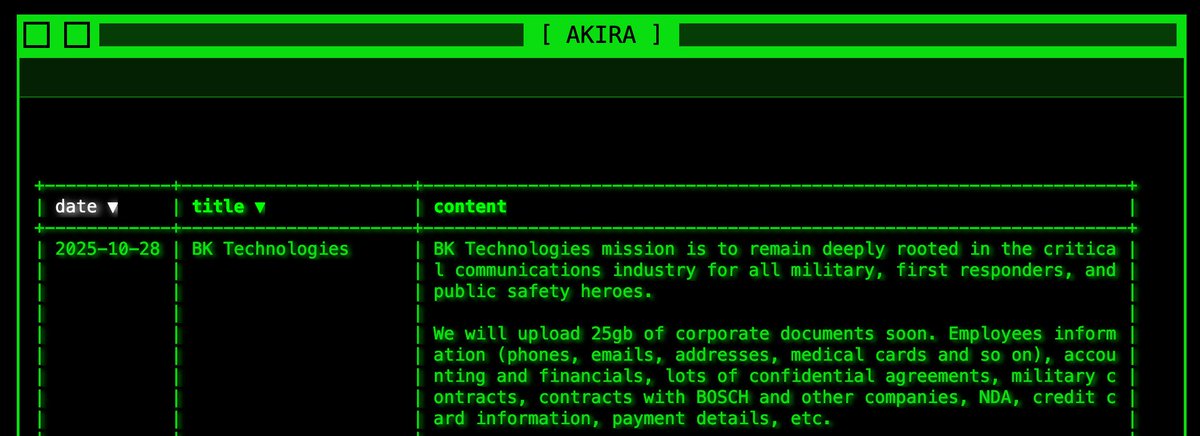 [ AKIRA ]

| date ▼ | title ▼ | content |
|---|---|---|
| 2025-10-28 | BK Technologies | BK Technologies mission is to remain deeply rooted in the critical communications industry for all military, first responders, and public safety heroes.<br><br>We will upload 25gb of corporate documents soon. Employees information (phones, emails, addresses, medical cards and so on), accounting and financials, lots of confidential agreements, military contracts, contracts with BOSCH and other companies, NDA, credit card information, payment details, etc. |